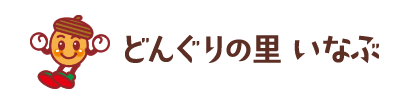 どんぐりの里 いなぶ